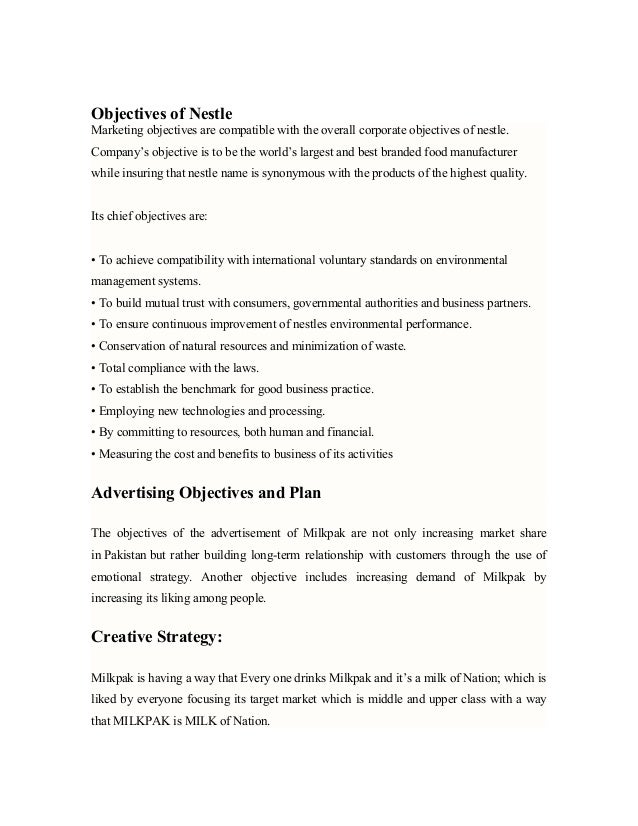 Objectives of Nestle
Marketing objectives are compatible with the overall corporate objectives of nestle. Company's objective is to be the world's largest and best branded food manufacturer while insuring that nestle name is synonymous with the products of the highest quality.

Its chief objectives are:

• To achieve compatibility with international voluntary standards on environmental management systems.
• To build mutual trust with consumers, governmental authorities and business partners.
• To ensure continuous improvement of nestles environmental performance.
• Conservation of natural resources and minimization of waste.
• Total compliance with the laws.
• To establish the benchmark for good business practice.
• Employing new technologies and processing.
• By committing to resources, both human and financial.
• Measuring the cost and benefits to business of its activities

Advertising Objectives and Plan

The objectives of the advertisement of Milkpak are not only increasing market share in Pakistan but rather building long-term relationship with customers through the use of emotional strategy. Another objective includes increasing demand of Milkpak by increasing its liking among people.

Creative Strategy:

Milkpak is having a way that Every one drinks Milkpak and it's a milk of Nation; which is liked by everyone focusing its target market which is middle and upper class with a way that MILKPAK is MILK of Nation.